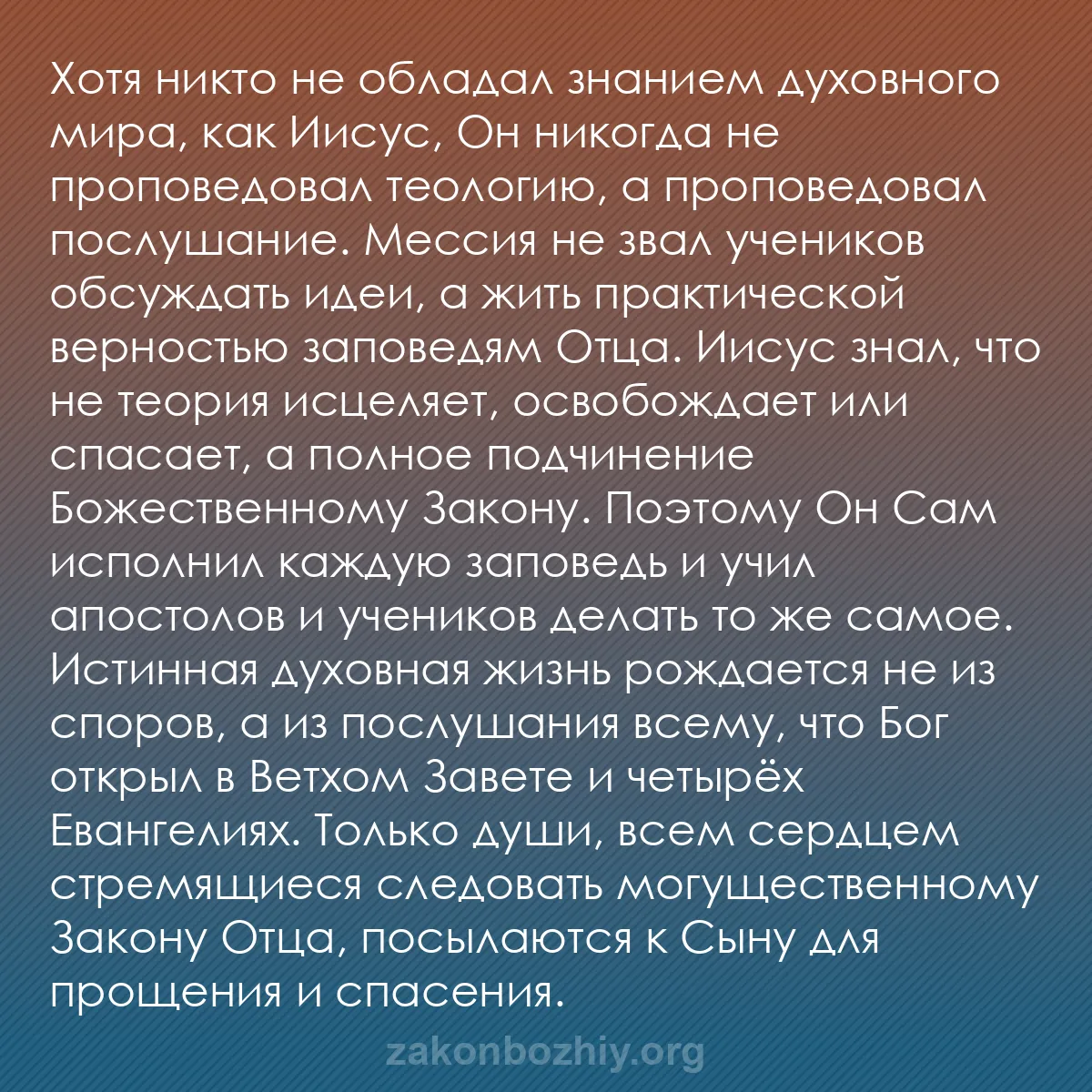 Хотя никто не обладал знанием духовного мира, как Иисус, Он никогда не проповедовал теологию, а проповедовал послушание. Мессия не звал учеников обсуждать идеи, а жить практической верностью заповедям Отца. Иисус знал, что не теория исцеляет, освобождает или спасает, а полное подчинение Божественному Закону. Поэтому Он Сам исполнил каждую заповедь и учил апостолов и учеников делать то же самое. Истинная духовная жизнь рождается не из споров, а из послушания всему, что Бог открыл в Ветхом Завете и четырёх Евангелиях. Только души, всем сердцем стремящиеся следовать могущественному Закону Отца, посылаются к Сыну для прощения и спасения.

zakonbozhiy.org